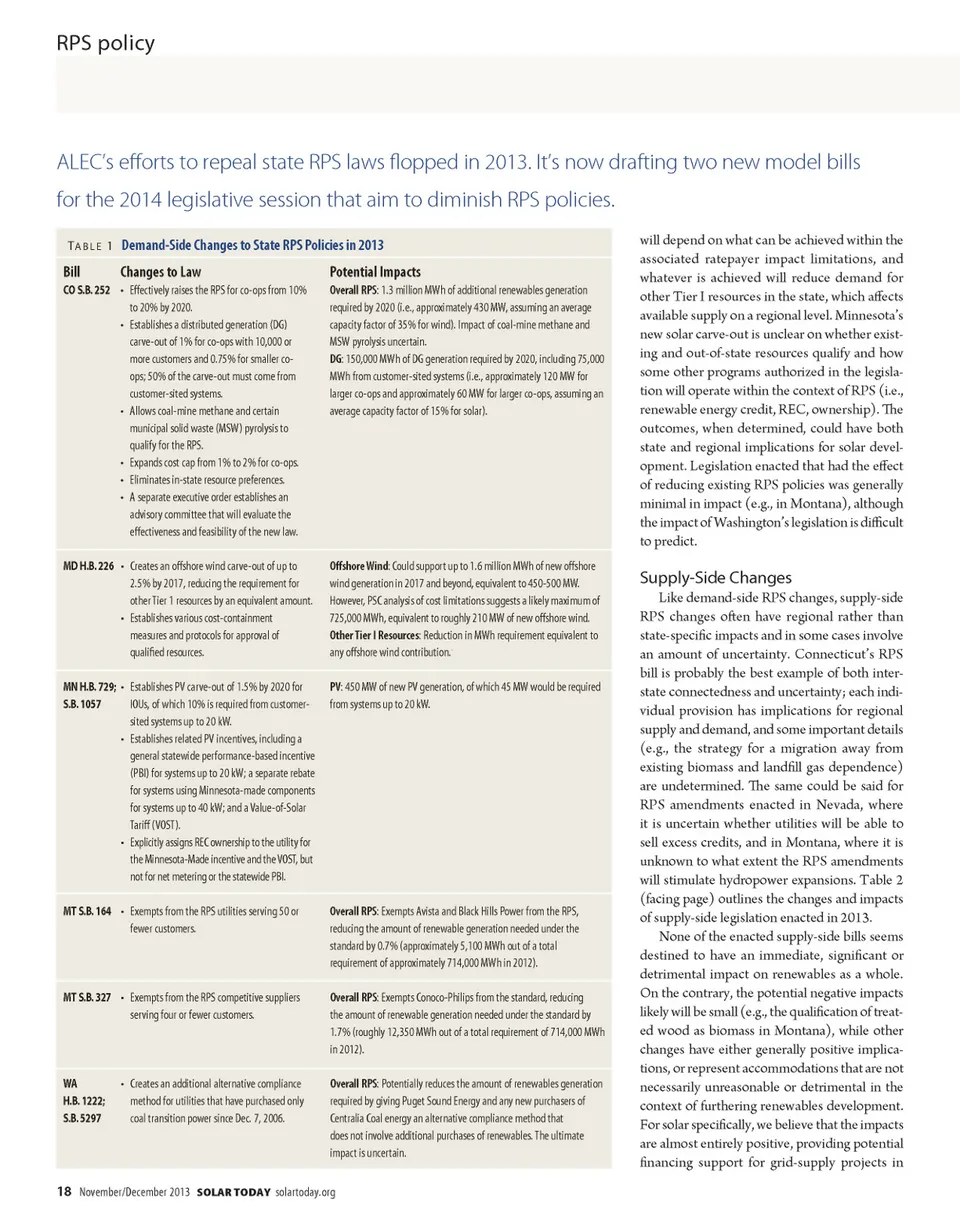 RPS policy

ALEC's efforts to repeal state RPS laws flopped in 2013. It's now drafting two new model bills for the 2014 legislative session that aim to diminish RPS policies.

TABLE 1 Demand-Side Changes to State RPS Policies in 2013

| Bill | Changes to Law | Potential Impacts |
|---|---|---|
| CO S.B. 252 | • Effectively raises the RPS for co-ops from 10% to 20% by 2020. • Establishes a distributed generation (DG) carve-out of 1% for co-ops with 10,000 or more customers and 0.75% for smaller co-ops; 50% of the carve-out must come from customer-sited systems. • Allows coal-mine methane and certain municipal solid waste (MSW) pyrolysis to qualify for the RPS. • Expands cost cap from 1% to 2% for co-ops. • Eliminates in-state resource preferences. • A separate executive order establishes an advisory committee that will evaluate the effectiveness and feasibility of the new law. | **Overall RPS**: 1.3 million MWh of additional renewables generation required by 2020 (i.e., approximately 430 MW, assuming an average capacity factor of 35% for wind). Impact of coal-mine methane and MSW pyrolysis uncertain. **DG**: 150,000 MWh of DG generation required by 2020, including 75,000 MWh from customer-sited systems (i.e., approximately 120 MW for larger co-ops and approximately 60 MW for larger co-ops, assuming an average capacity factor of 15% for solar). |
| MD H.B. 226 | • Creates an offshore wind carve-out of up to 2.5% by 2017, reducing the requirement for other Tier 1 resources by an equivalent amount. • Establishes various cost-containment measures and protocols for approval of qualified resources. | **Offshore Wind**: Could support up to 1.6 million MWh of new offshore wind generation in 2017 and beyond, equivalent to 450-500 MW. However, PSC analysis of cost limitations suggests a likely maximum of 725,000 MWh, equivalent to roughly 210 MW of new offshore wind. **Other Tier I Resources**: Reduction in MWh requirement equivalent to any offshore wind contribution. |
| MN H.B. 729; S.B. 1057 | • Establishes PV carve-out of 1.5% by 2020 for IOUs, of which 10% is required from customer-sited systems up to 20 kW. • Establishes related PV incentives, including a general statewide performance-based incentive (PBI) for systems up to 20 kW; a separate rebate for systems using Minnesota-made components for systems up to 40 kW; and a Value-of-Solar Tariff (VOST). • Explicitly assigns REC ownership to the utility for the Minnesota-Made incentive and the VOST, but not for net metering or the statewide PBI. | **PV**: 450 MW of new PV generation, of which 45 MW would be required from systems up to 20 kW. |
| MT S.B. 164 | • Exempts from the RPS utilities serving 50 or fewer customers. | **Overall RPS**: Exempts Avista and Black Hills Power from the RPS, reducing the amount of renewable generation needed under the standard by 0.7% (approximately 5,100 MWh out of a total requirement of approximately 714,000 MWh in 2012). |
| MT S.B. 327 | • Exempts from the RPS competitive suppliers serving four or fewer customers. | **Overall RPS**: Exempts Conoco-Philips from the standard, reducing the amount of renewable generation needed under the standard by 1.7% (roughly 12,350 MWh out of a total requirement of 714,000 MWh in 2012). |
| WA H.B. 1222; S.B. 5297 | • Creates an additional alternative compliance method for utilities that have purchased only coal transition power since Dec. 7, 2006. | **Overall RPS**: Potentially reduces the amount of renewables generation required by giving Puget Sound Energy and any new purchasers of Centralia Coal energy an alternative compliance method that does not involve additional purchases of renewables. The ultimate impact is uncertain. |

will depend on what can be achieved within the associated ratepayer impact limitations, and whatever is achieved will reduce demand for other Tier I resources in the state, which affects available supply on a regional level. Minnesota's new solar carve-out is unclear on whether existing and out-of-state resources qualify and how some other programs authorized in the legislation will operate within the context of RPS (i.e., renewable energy credit, REC, ownership). The outcomes, when determined, could have both state and regional implications for solar development. Legislation enacted that had the effect of reducing existing RPS policies was generally minimal in impact (e.g., in Montana), although the impact of Washington's legislation is difficult to predict.

Supply-Side Changes

Like demand-side RPS changes, supply-side RPS changes often have regional rather than state-specific impacts and in some cases involve an amount of uncertainty. Connecticut's RPS bill is probably the best example of both interstate connectedness and uncertainty; each individual provision has implications for regional supply and demand, and some important details (e.g., the strategy for a migration away from existing biomass and landfill gas dependence) are undetermined. The same could be said for RPS amendments enacted in Nevada, where it is uncertain whether utilities will be able to sell excess credits, and in Montana, where it is unknown to what extent the RPS amendments will stimulate hydropower expansions. Table 2 (facing page) outlines the changes and impacts of supply-side legislation enacted in 2013.

None of the enacted supply-side bills seems destined to have an immediate, significant or detrimental impact on renewables as a whole. On the contrary, the potential negative impacts likely will be small (e.g., the qualification of treated wood as biomass in Montana), while other changes have either generally positive implications, or represent accommodations that are not necessarily unreasonable or detrimental in the context of furthering renewables development. For solar specifically, we believe that the impacts are almost entirely positive, providing potential financing support for grid-supply projects in

18 November/December 2013 SOLAR TODAY solartoday.org